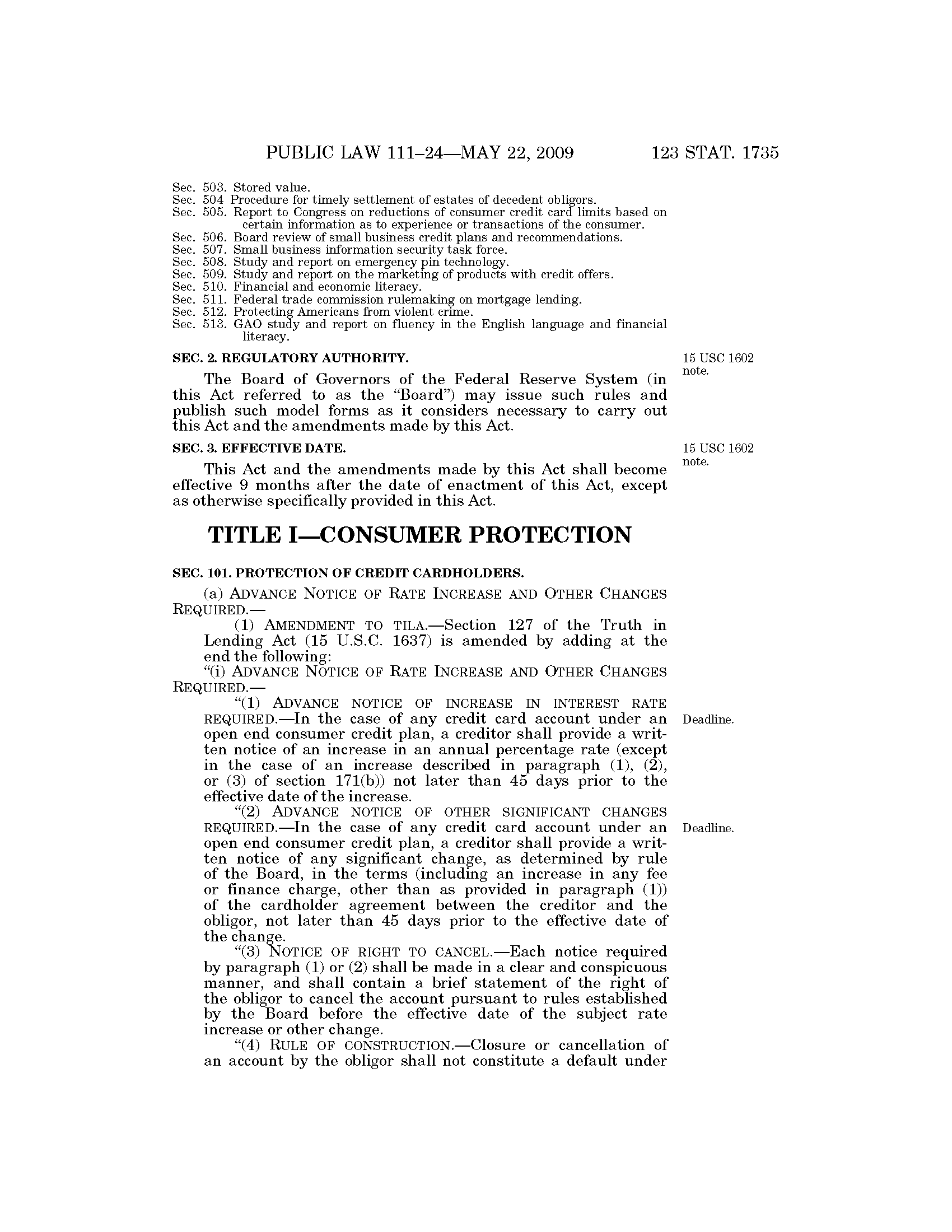 PUBLIC LAW 111–24—MAY 22, 2009 123 STAT. 1735

Sec. 503. Stored value.
Sec. 504 Procedure for timely settlement of estates of decedent obligors.
Sec. 505. Report to Congress on reductions of consumer credit card limits based on certain information as to experience or transactions of the consumer.
Sec. 506. Board review of small business credit plans and recommendations.
Sec. 507. Small business information security task force.
Sec. 508. Study and report on emergency pin technology.
Sec. 509. Study and report on the marketing of products with credit offers.
Sec. 510. Financial and economic literacy.
Sec. 511. Federal trade commission rulemaking on mortgage lending.
Sec. 512. Protecting Americans from violent crime.
Sec. 513. GAO study and report on fluency in the English language and financial literacy.

SEC. 2. REGULATORY AUTHORITY.

15 USC 1602 note.

The Board of Governors of the Federal Reserve System (in this Act referred to as the "Board") may issue such rules and publish such model forms as it considers necessary to carry out this Act and the amendments made by this Act.

SEC. 3. EFFECTIVE DATE.

15 USC 1602 note.

This Act and the amendments made by this Act shall become effective 9 months after the date of enactment of this Act, except as otherwise specifically provided in this Act.

TITLE I—CONSUMER PROTECTION

SEC. 101. PROTECTION OF CREDIT CARDHOLDERS.

(a) ADVANCE NOTICE OF RATE INCREASE AND OTHER CHANGES REQUIRED.—

(1) AMENDMENT TO TILA.—Section 127 of the Truth in Lending Act (15 U.S.C. 1637) is amended by adding at the end the following:

"(i) ADVANCE NOTICE OF RATE INCREASE AND OTHER CHANGES REQUIRED.—

"(1) ADVANCE NOTICE OF INCREASE IN INTEREST RATE REQUIRED.—In the case of any credit card account under an open end consumer credit plan, a creditor shall provide a written notice of an increase in an annual percentage rate (except in the case of an increase described in paragraph (1), (2), or (3) of section 171(b)) not later than 45 days prior to the effective date of the increase.

Deadline.

"(2) ADVANCE NOTICE OF OTHER SIGNIFICANT CHANGES REQUIRED.—In the case of any credit card account under an open end consumer credit plan, a creditor shall provide a written notice of any significant change, as determined by rule of the Board, in the terms (including an increase in any fee or finance charge, other than as provided in paragraph (1)) of the cardholder agreement between the creditor and the obligor, not later than 45 days prior to the effective date of the change.

Deadline.

"(3) NOTICE OF RIGHT TO CANCEL.—Each notice required by paragraph (1) or (2) shall be made in a clear and conspicuous manner, and shall contain a brief statement of the right of the obligor to cancel the account pursuant to rules established by the Board before the effective date of the subject rate increase or other change.

"(4) RULE OF CONSTRUCTION.—Closure or cancellation of an account by the obligor shall not constitute a default under